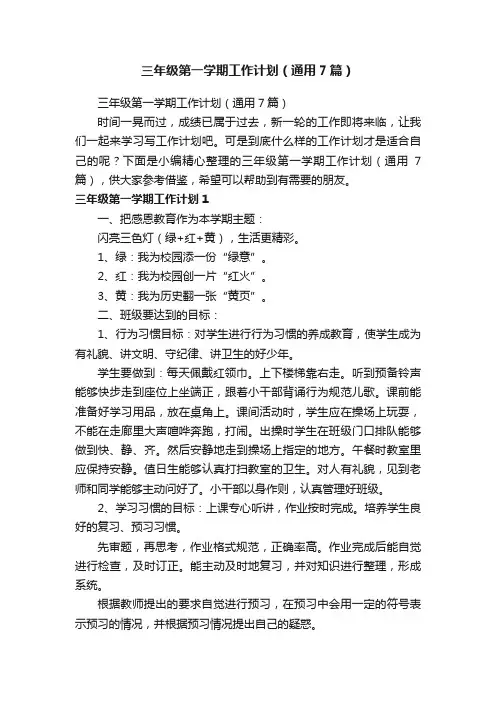 三年级第一学期工作计划（通用7篇）

三年级第一学期工作计划（通用7篇）

时间一晃而过，成绩已属于过去，新一轮的工作即将来临，让我们一起来学习写工作计划吧。可是到底什么样的工作计划才是适合自己的呢？下面是小编精心整理的三年级第一学期工作计划（通用7篇），供大家参考借鉴，希望可以帮助到有需要的朋友。

三年级第一学期工作计划1

一、把感恩教育作为本学期主题：

闪亮三色灯（绿+红+黄），生活更精彩。

1、绿：我为校园添一份“绿意”。

2、红：我为校园创一片“红火”。

3、黄：我为历史翻一张“黄页”。

二、班级要达到的目标：

1、行为习惯目标：对学生进行行为习惯的养成教育，使学生成为有礼貌、讲文明、守纪律、讲卫生的好少年。

学生要做到：每天佩戴红领巾。上下楼梯靠右走。听到预备铃声能够快步走到座位上坐端正，跟着小干部背诵行为规范儿歌。课前能准备好学习用品，放在桌角上。课间活动时，学生应在操场上玩耍，不能在走廊里大声喧哗奔跑，打闹。出操时学生在班级门口排队能够做到快、静、齐。然后安静地走到操场上指定的地方。午餐时教室里应保持安静。值日生能够认真打扫教室的卫生。对人有礼貌，见到老师和同学能够主动问好了。小干部以身作则，认真管理好班级。

2、学习习惯的目标：上课专心听讲，作业按时完成。培养学生良好的复习、预习习惯。

先审题，再思考，作业格式规范，正确率高。作业完成后能自觉进行检查，及时订正。能主动及时地复习，并对知识进行整理，形成系统。

根据教师提出的要求自觉进行预习，在预习中会用一定的符号表示预习的情况，并根据预习情况提出自己的疑惑。